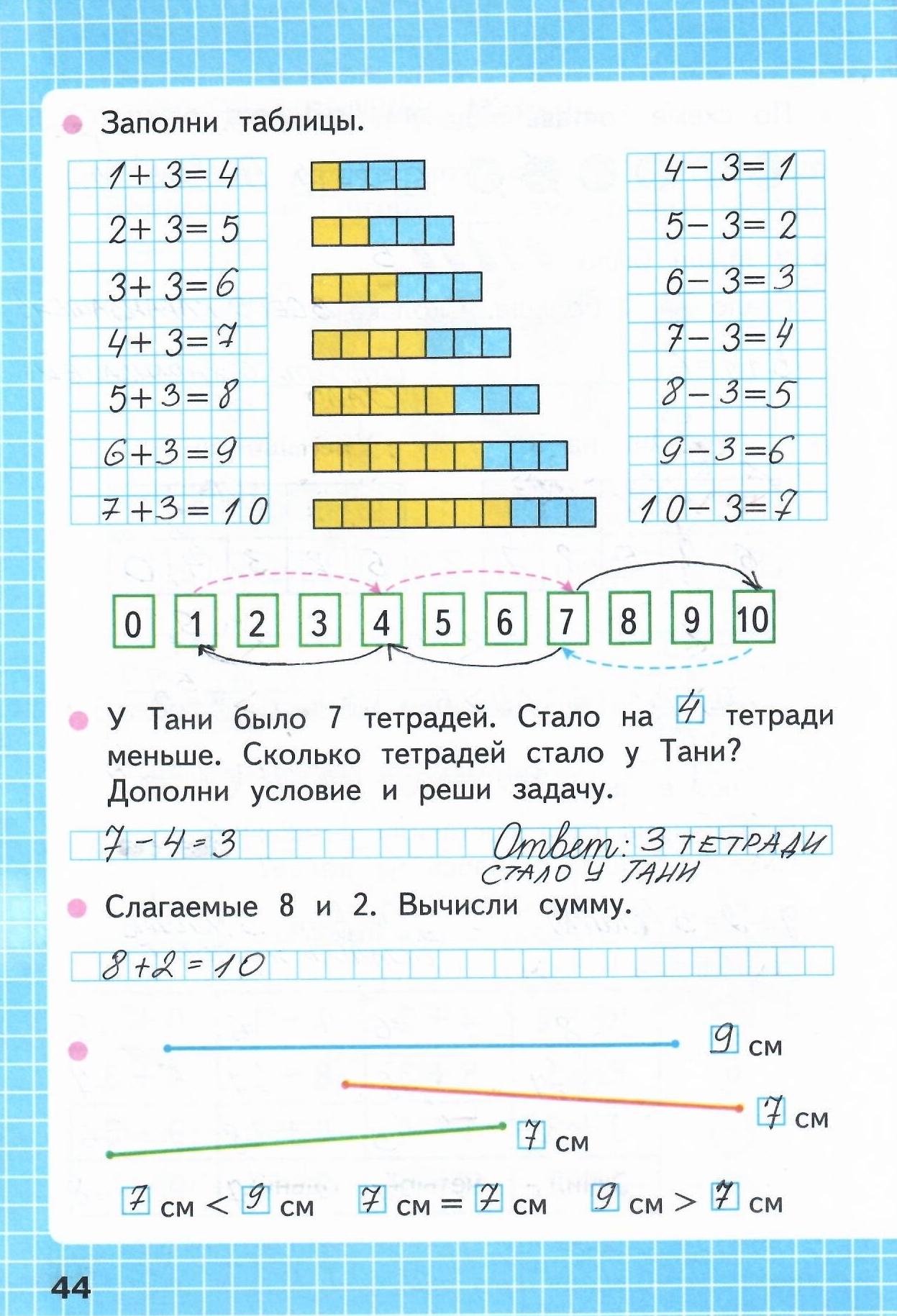 Заполни таблицы.

$1+3=4$
$2+3=5$
$3+3=6$
$4+3=7$
$5+3=8$
$6+3=9$
$7+3=10$

$4-3=1$
$5-3=2$
$6-3=3$
$7-3=4$
$8-3=5$
$9-3=6$
$10-3=7$

0 1 2 3 4 5 6 7 8 9 10

У Тани было 7 тетрадей. Стало на 4 тетради меньше. Сколько тетрадей стало у Тани? Дополни условие и реши задачу.

$7-4=3$ Ответ: 3 ТЕТРАДИ СТАЛО У ТАНИ

Слагаемые 8 и 2. Вычисли сумму.

$8+2=10$

9 см
7 см
7 см

7 см < 9 см 7 см = 7 см 9 см > 7 см

44